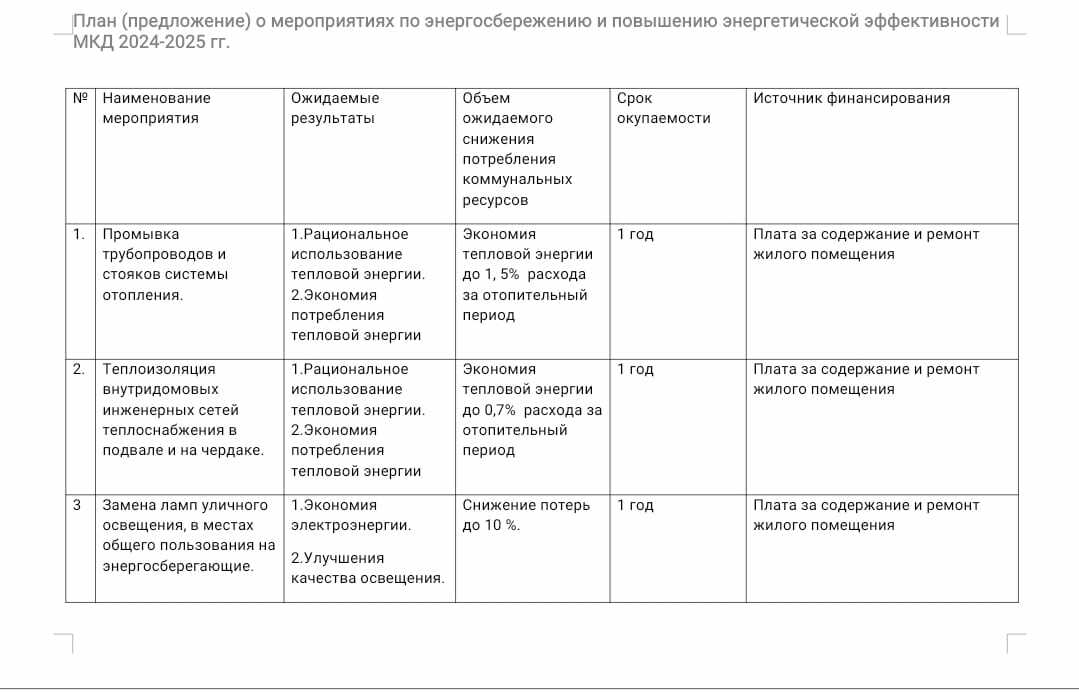 План (предложение) о мероприятиях по энергосбережению и повышению энергетической эффективности МКД 2024-2025 гг.

| № | Наименование мероприятия | Ожидаемые результаты | Объем ожидаемого снижения потребления коммунальных ресурсов | Срок окупаемости | Источник финансирования |
|---|---|---|---|---|---|
| 1. | Промывка трубопроводов и стояков системы отопления. | 1.Рациональное использование тепловой энергии. 2.Экономия потребления тепловой энергии | Экономия тепловой энергии до 1, 5% расхода за отопительный период | 1 год | Плата за содержание и ремонт жилого помещения |
| 2. | Теплоизоляция внутридомовых инженерных сетей теплоснабжения в подвале и на чердаке. | 1.Рациональное использование тепловой энергии. 2.Экономия потребления тепловой энергии | Экономия тепловой энергии до 0,7% расхода за отопительный период | 1 год | Плата за содержание и ремонт жилого помещения |
| 3 | Замена ламп уличного освещения, в местах общего пользования на энергосберегающие. | 1.Экономия электроэнергии. 2.Улучшения качества освещения. | Снижение потерь до 10 %. | 1 год | Плата за содержание и ремонт жилого помещения |